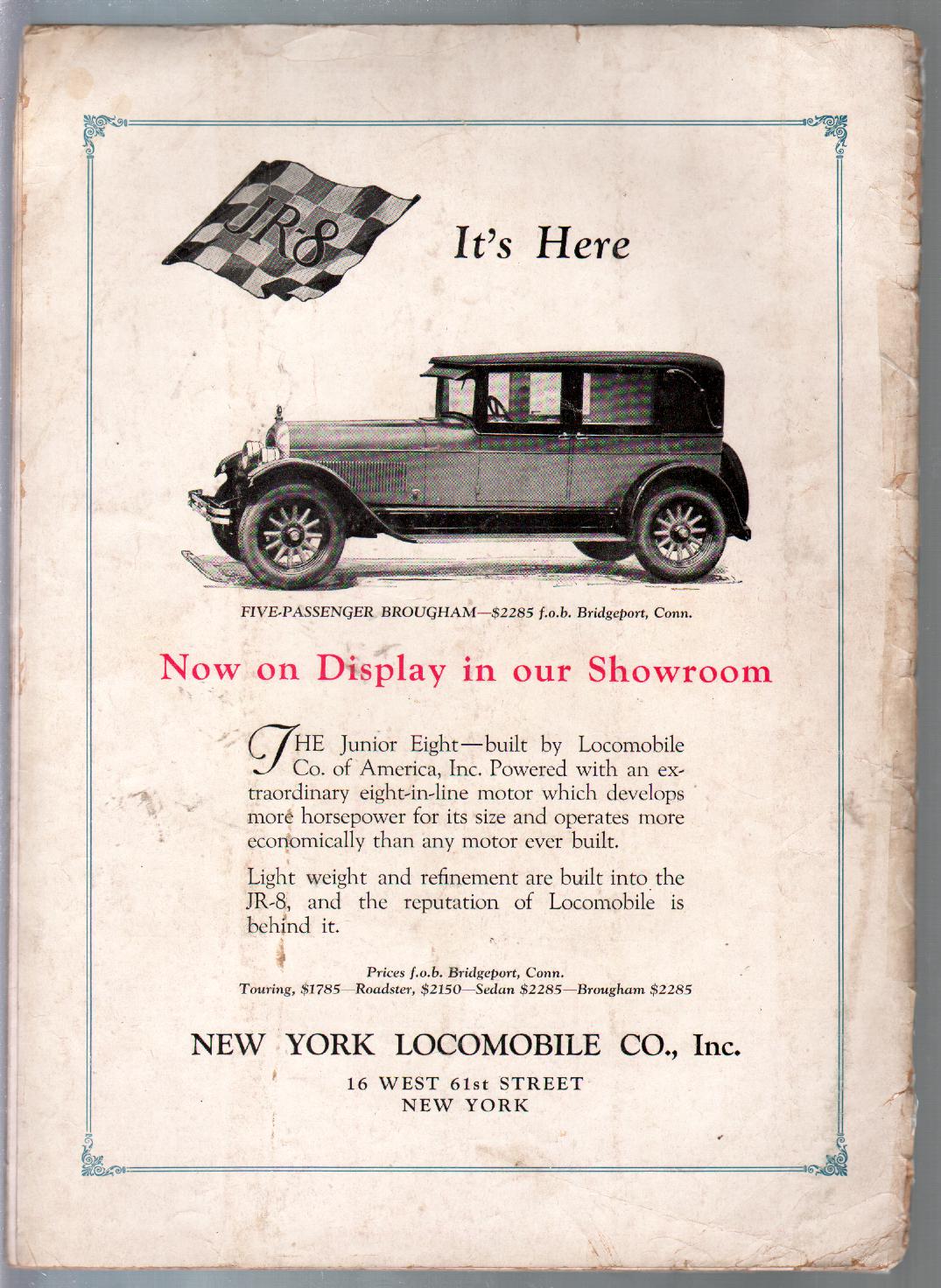 JR-8

It's Here

FIVE-PASSENGER BROUGHAM—$2285 f.o.b. Bridgeport, Conn.

Now on Display in our Showroom

THE Junior Eight—built by Locomobile Co. of America, Inc. Powered with an extraordinary eight-in-line motor which develops more horsepower for its size and operates more economically than any motor ever built.

Light weight and refinement are built into the JR-8, and the reputation of Locomobile is behind it.

Prices f.o.b. Bridgeport, Conn.
Touring, $1785—Roadster, $2150—Sedan $2285—Brougham $2285

NEW YORK LOCOMOBILE CO., Inc.

16 WEST 61st STREET
NEW YORK